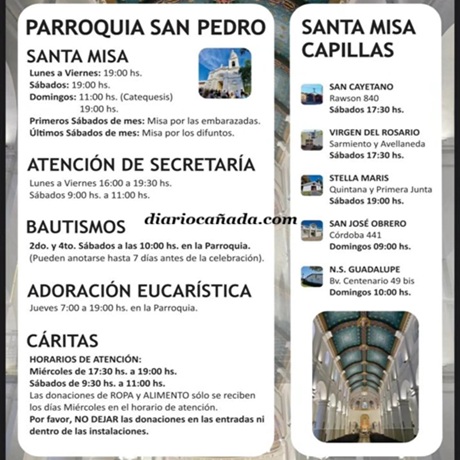 PARROQUIA SAN PEDRO

SANTA MISA
Lunes a Viernes: 19:00 hs.
Sábados: 19:00 hs.
Domingos: 11:00 hs. (Catequesis)
19:00 hs.
Primeros Sábados de mes: Misa por las embarazadas.
Últimos Sábados de mes: Misa por los difuntos.

ATENCIÓN DE SECRETARÍA
Lunes a Viernes 16:00 a 19:30 hs.
Sábados 9:00 hs. a 11:00 hs.

diariocañada.com

BAUTISMOS
2do. y 4to. Sábados a las 10:00 hs. en la Parroquia.
(Pueden anotarse hasta 7 días antes de la celebración).

ADORACIÓN EUCARÍSTICA
Jueves 7:00 a 19:00 hs. en la Parroquia.

CÁRITAS
HORARIOS DE ATENCIÓN:
Miércoles de 17:30 hs. a 19:00 hs.
Sábados de 9:30 hs. a 11:00 hs.
Las donaciones de ROPA y ALIMENTO sólo se reciben los días Miércoles en el horario de atención.
Por favor, NO DEJAR las donaciones en las entradas ni dentro de las instalaciones.

SANTA MISA CAPILLAS

SAN CAYETANO
Rawson 840
Sábados 17:30 hs.

VIRGEN DEL ROSARIO
Sarmiento y Avellaneda
Sábados 17:30 hs.

STELLA MARIS
Quintana y Primera Junta
Sábados 19:00 hs.

SAN JOSÉ OBRERO
Córdoba 441
Domingos 09:00 hs.

N.S. GUADALUPE
Bv. Centenario 49 bis
Domingos 10:00 hs.